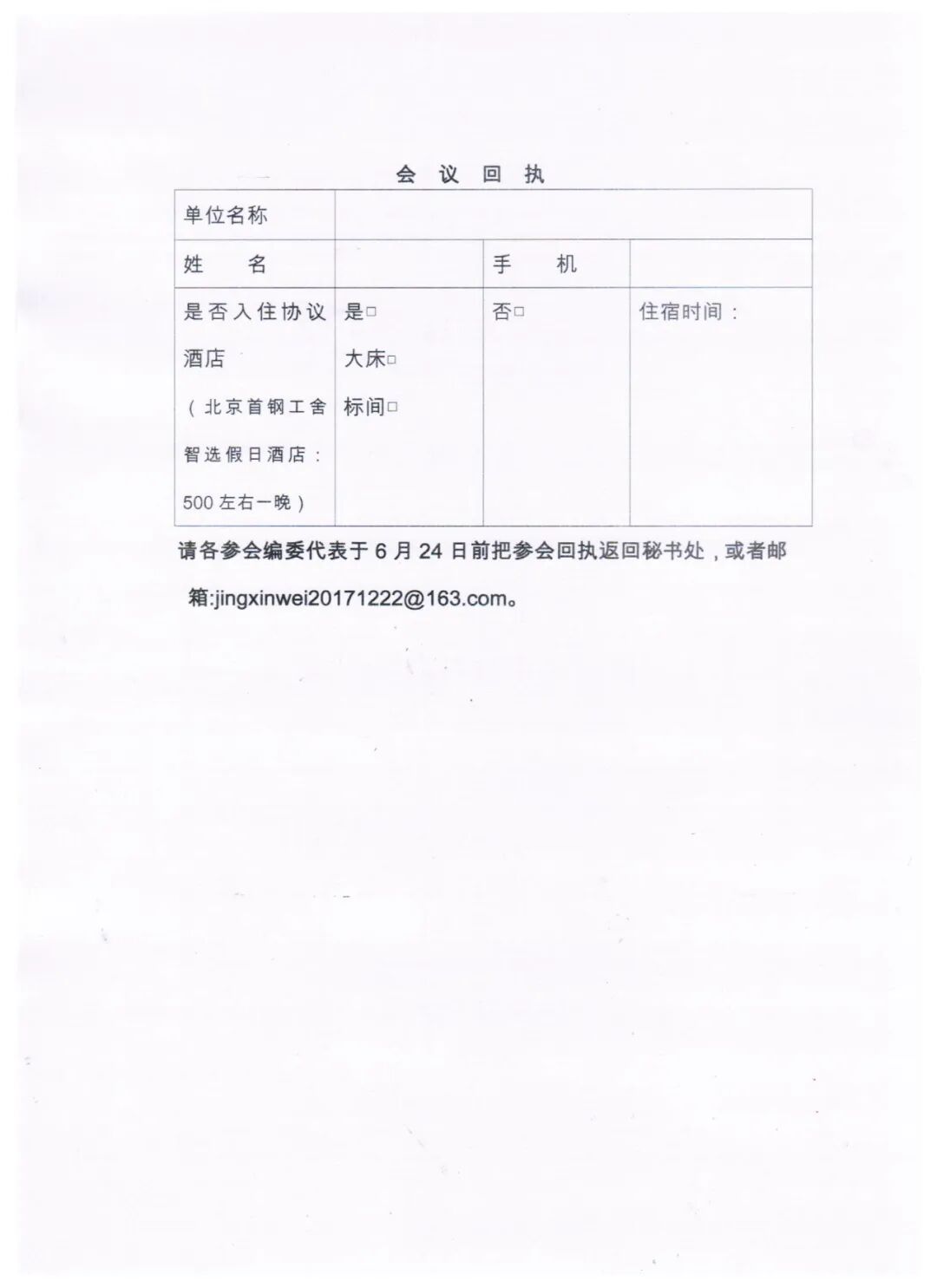 会 议 回 执

| 单位名称 | | | |
|---|---|---|---|
| 姓　　名 | | 手　　机 | |
| 是否入住协议酒店（北京首钢工舍智选假日酒店：500左右一晚） | 是□ 大床□ 标间□ | 否□ | 住宿时间： |

请各参会编委代表于6月24日前把参会回执返回秘书处，或者邮箱:jingxinwei20171222@163.com。